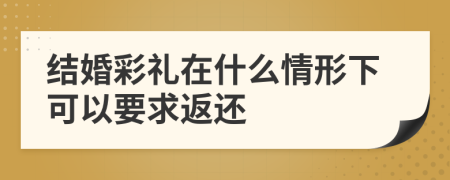 结婚彩礼在什么情形下可以要求返还